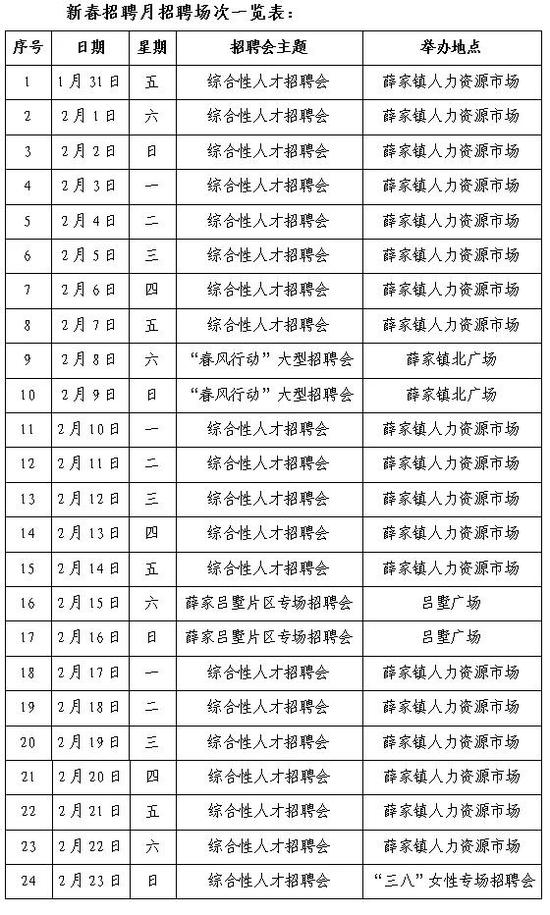 新春招聘月招聘场次一览表：

| 序号 | 日期 | 星期 | 招聘会主题 | 举办地点 |
|---|---|---|---|---|
| 1 | 1月31日 | 五 | 综合性人才招聘会 | 薛家镇人力资源市场 |
| 2 | 2月1日 | 六 | 综合性人才招聘会 | 薛家镇人力资源市场 |
| 3 | 2月2日 | 日 | 综合性人才招聘会 | 薛家镇人力资源市场 |
| 4 | 2月3日 | 一 | 综合性人才招聘会 | 薛家镇人力资源市场 |
| 5 | 2月4日 | 二 | 综合性人才招聘会 | 薛家镇人力资源市场 |
| 6 | 2月5日 | 三 | 综合性人才招聘会 | 薛家镇人力资源市场 |
| 7 | 2月6日 | 四 | 综合性人才招聘会 | 薛家镇人力资源市场 |
| 8 | 2月7日 | 五 | 综合性人才招聘会 | 薛家镇人力资源市场 |
| 9 | 2月8日 | 六 | “春风行动”大型招聘会 | 薛家镇北广场 |
| 10 | 2月9日 | 日 | “春风行动”大型招聘会 | 薛家镇北广场 |
| 11 | 2月10日 | 一 | 综合性人才招聘会 | 薛家镇人力资源市场 |
| 12 | 2月11日 | 二 | 综合性人才招聘会 | 薛家镇人力资源市场 |
| 13 | 2月12日 | 三 | 综合性人才招聘会 | 薛家镇人力资源市场 |
| 14 | 2月13日 | 四 | 综合性人才招聘会 | 薛家镇人力资源市场 |
| 15 | 2月14日 | 五 | 综合性人才招聘会 | 薛家镇人力资源市场 |
| 16 | 2月15日 | 六 | 薛家吕墅片区专场招聘会 | 吕墅广场 |
| 17 | 2月16日 | 日 | 薛家吕墅片区专场招聘会 | 吕墅广场 |
| 18 | 2月17日 | 一 | 综合性人才招聘会 | 薛家镇人力资源市场 |
| 19 | 2月18日 | 二 | 综合性人才招聘会 | 薛家镇人力资源市场 |
| 20 | 2月19日 | 三 | 综合性人才招聘会 | 薛家镇人力资源市场 |
| 21 | 2月20日 | 四 | 综合性人才招聘会 | 薛家镇人力资源市场 |
| 22 | 2月21日 | 五 | 综合性人才招聘会 | 薛家镇人力资源市场 |
| 23 | 2月22日 | 六 | 综合性人才招聘会 | 薛家镇人力资源市场 |
| 24 | 2月23日 | 日 | 综合性人才招聘会 | “三八”女性专场招聘会 |